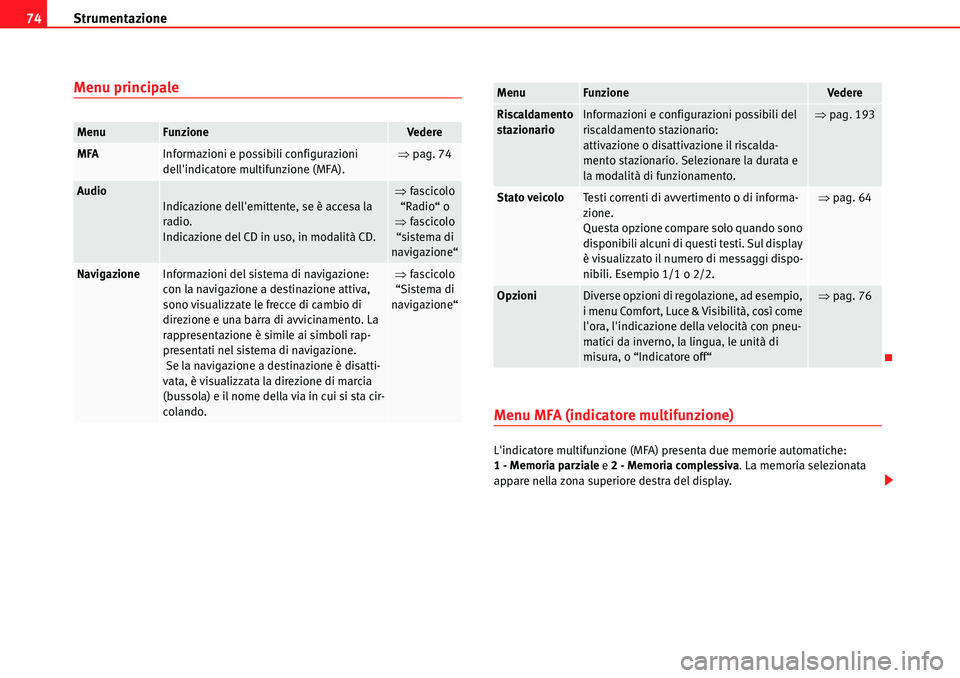 74 Strumentazione

Menu principale

| Menu | Funzione | Vedere |
|---|---|---|
| MFA | Informazioni e possibili configurazioni dell'indicatore multifunzione (MFA). | ⇒ pag. 74 |
| Audio | Indicazione dell'emittente, se è accesa la radio. Indicazione del CD in uso, in modalità CD. | ⇒ fascicolo “Radio“ o ⇒ fascicolo “sistema di navigazione“ |
| Navigazione | Informazioni del sistema di navigazione: con la navigazione a destinazione attiva, sono visualizzate le frecce di cambio di direzione e una barra di avvicinamento. La rappresentazione è simile ai simboli rappresentati nel sistema di navigazione. Se la navigazione a destinazione è disattivata, è visualizzata la direzione di marcia (bussola) e il nome della via in cui si sta circolando. | ⇒ fascicolo “Sistema di navigazione“ |

| Menu | Funzione | Vedere |
|---|---|---|
| Riscaldamento stazionario | Informazioni e configurazioni possibili del riscaldamento stazionario: attivazione o disattivazione il riscaldamento stazionario. Selezionare la durata e la modalità di funzionamento. | ⇒ pag. 193 |
| Stato veicolo | Testi correnti di avvertimento o di informazione. Questa opzione compare solo quando sono disponibili alcuni di questi testi. Sul display è visualizzato il numero di messaggi disponibili. Esempio 1/1 o 2/2. | ⇒ pag. 64 |
| Opzioni | Diverse opzioni di regolazione, ad esempio, i menu Comfort, Luce & Visibilità, così come l'ora, l'indicazione della velocità con pneumatici da inverno, la lingua, le unità di misura, o “Indicatore off“ | ⇒ pag. 76 |

Menu MFA (indicatore multifunzione)

L'indicatore multifunzione (MFA) presenta due memorie automatiche: 1 - Memoria parziale e 2 - Memoria complessiva. La memoria selezionata appare nella zona superiore destra del display.

carmanualsonline.info